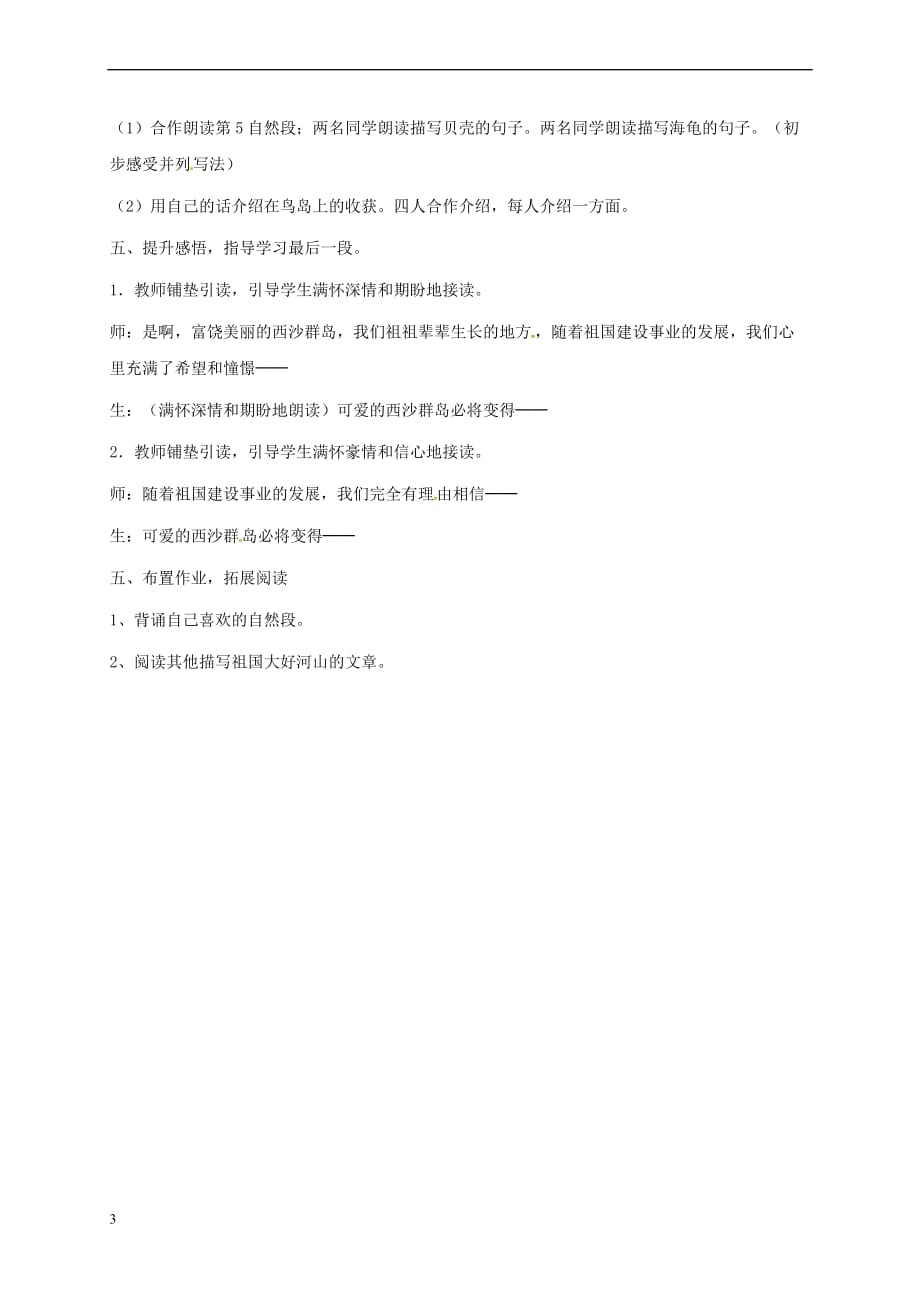 （1）合作朗读第5自然段；两名同学朗读描写贝壳的句子。两名同学朗读描写海龟的句子。（初步感受并列写法）

（2）用自己的话介绍在鸟岛上的收获。四人合作介绍，每人介绍一方面。

五、提升感悟，指导学习最后一段。

1．教师铺垫引读，引导学生满怀深情和期盼地接读。

师：是啊，富饶美丽的西沙群岛，我们祖祖辈辈生长的地方，随着祖国建设事业的发展，我们心里充满了希望和憧憬——

生：（满怀深情和期盼地朗读）可爱的西沙群岛必将变得——

2．教师铺垫引读，引导学生满怀豪情和信心地接读。

师：随着祖国建设事业的发展，我们完全有理由相信——

生：可爱的西沙群岛必将变得——

五、布置作业，拓展阅读

1、背诵自己喜欢的自然段。

2、阅读其他描写祖国大好河山的文章。

3